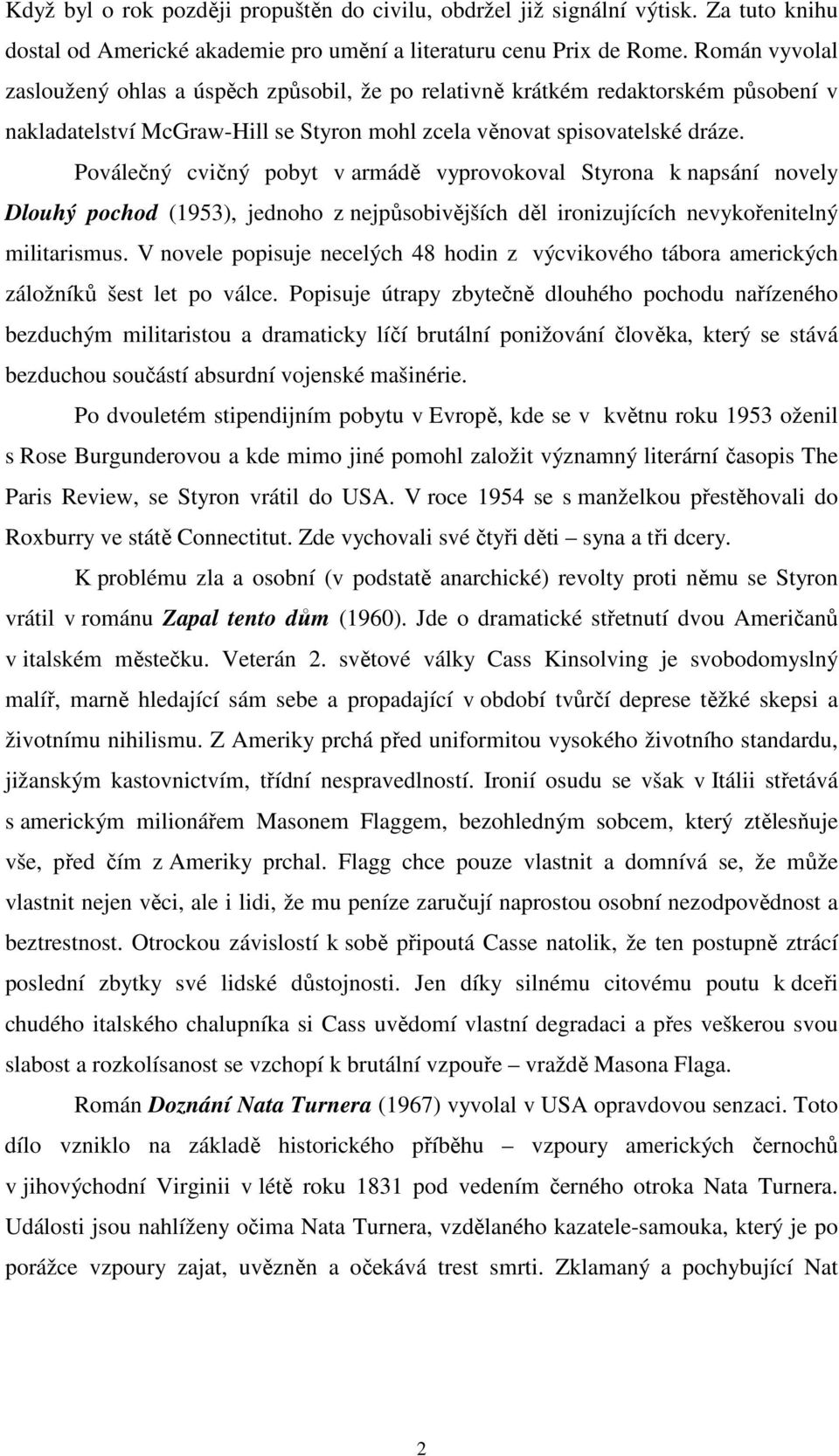 Když byl o rok později propuštěn do civilu, obdržel již signální výtisk. Za tuto knihu dostal od Americké akademie pro umění a literaturu cenu Prix de Rome. Román vyvolal zasloužený ohlas a úspěch způsobil, že po relativně krátkém redaktorském působení v nakladatelství McGraw-Hill se Styron mohl zcela věnovat spisovatelské dráze.

Poválečný cvičný pobyt v armádě vyprovokoval Styrona k napsání novely Dlouhý pochod (1953), jednoho z nejpůsobivějších děl ironizujících nevykořenitelný militarismus. V novele popisuje necelých 48 hodin z výcvikového tábora amerických záložníků šest let po válce. Popisuje útrapy zbytečně dlouhého pochodu nařízeného bezduchým militaristou a dramaticky líčí brutální ponižování člověka, který se stává bezduchou součástí absurdní vojenské mašinérie.

Po dvouletém stipendijním pobytu v Evropě, kde se v květnu roku 1953 oženil s Rose Burgunderovou a kde mimo jiné pomohl založit významný literární časopis The Paris Review, se Styron vrátil do USA. V roce 1954 se s manželkou přestěhovali do Roxburry ve státě Connectitut. Zde vychovali své čtyři děti – syna a tři dcery.

K problému zla a osobní (v podstatě anarchické) revolty proti němu se Styron vrátil v románu Zapal tento dům (1960). Jde o dramatické střetnutí dvou Američanů v italském městečku. Veterán 2. světové války Cass Kinsolving je svobodomyslný malíř, marně hledající sám sebe a propadající v období tvůrčí deprese těžké skepsi a životnímu nihilismu. Z Ameriky prchá před uniformitou vysokého životního standardu, jižanským kastovnictvím, třídní nespravedlností. Ironií osudu se však v Itálii střetává s americkým milionářem Masonem Flaggem, bezohledným sobcem, který ztělesňuje vše, před čím z Ameriky prchal. Flagg chce pouze vlastnit a domnívá se, že může vlastnit nejen věci, ale i lidi, že mu peníze zaručují naprostou osobní nezodpovědnost a beztrestnost. Otrockou závislostí k sobě připoutá Casse natolik, že ten postupně ztrácí poslední zbytky své lidské důstojnosti. Jen díky silnému citovému poutu k dceři chudého italského chalupníka si Cass uvědomí vlastní degradaci a přes veškerou svou slabost a rozkolísanost se vzchopí k brutální vzpouře – vraždě Masona Flaga.

Román Doznání Nata Turnera (1967) vyvolal v USA opravdovou senzaci. Toto dílo vzniklo na základě historického příběhu – vzpoury amerických černochů v jihovýchodní Virginii v létě roku 1831 pod vedením černého otroka Nata Turnera. Události jsou nahlíženy očima Nata Turnera, vzdělaného kazatele-samouka, který je po porážce vzpoury zajat, uvězněn a očekává trest smrti. Zklamaný a pochybující Nat

2